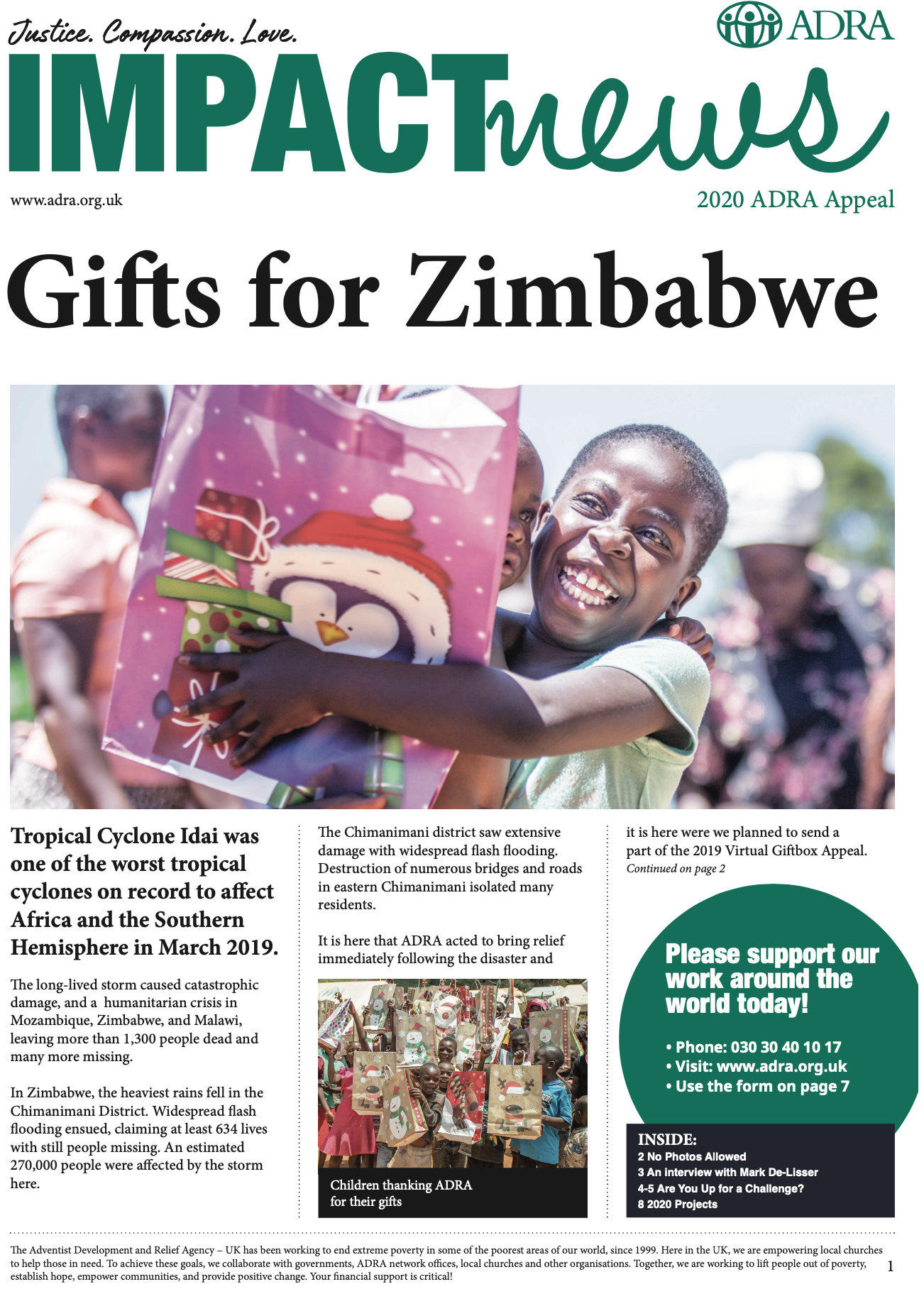 Justice. Compassion. Love.

ADRA

IMPACTnews

www.adra.org.uk

2020 ADRA Appeal

Gifts for Zimbabwe

Tropical Cyclone Idai was one of the worst tropical cyclones on record to affect Africa and the Southern Hemisphere in March 2019.

The long-lived storm caused catastrophic damage, and a humanitarian crisis in Mozambique, Zimbabwe, and Malawi, leaving more than 1,300 people dead and many more missing.

In Zimbabwe, the heaviest rains fell in the Chimanimani District. Widespread flash flooding ensued, claiming at least 634 lives with still people missing. An estimated 270,000 people were affected by the storm here.

The Chimanimani district saw extensive damage with widespread flash flooding. Destruction of numerous bridges and roads in eastern Chimanimani isolated many residents.

It is here that ADRA acted to bring relief immediately following the disaster and

Children thanking ADRA for their gifts

it is here were we planned to send a part of the 2019 Virtual Giftbox Appeal.
Continued on page 2

Please support our work around the world today!

• Phone: 030 30 40 10 17
• Visit: www.adra.org.uk
• Use the form on page 7

INSIDE:
2 No Photos Allowed
3 An interview with Mark De-Lisser
4-5 Are You Up for a Challenge?
8 2020 Projects

The Adventist Development and Relief Agency – UK has been working to end extreme poverty in some of the poorest areas of our world, since 1999. Here in the UK, we are empowering local churches to help those in need. To achieve these goals, we collaborate with governments, ADRA network offices, local churches and other organisations. Together, we are working to lift people out of poverty, establish hope, empower communities, and provide positive change. Your financial support is critical!

1